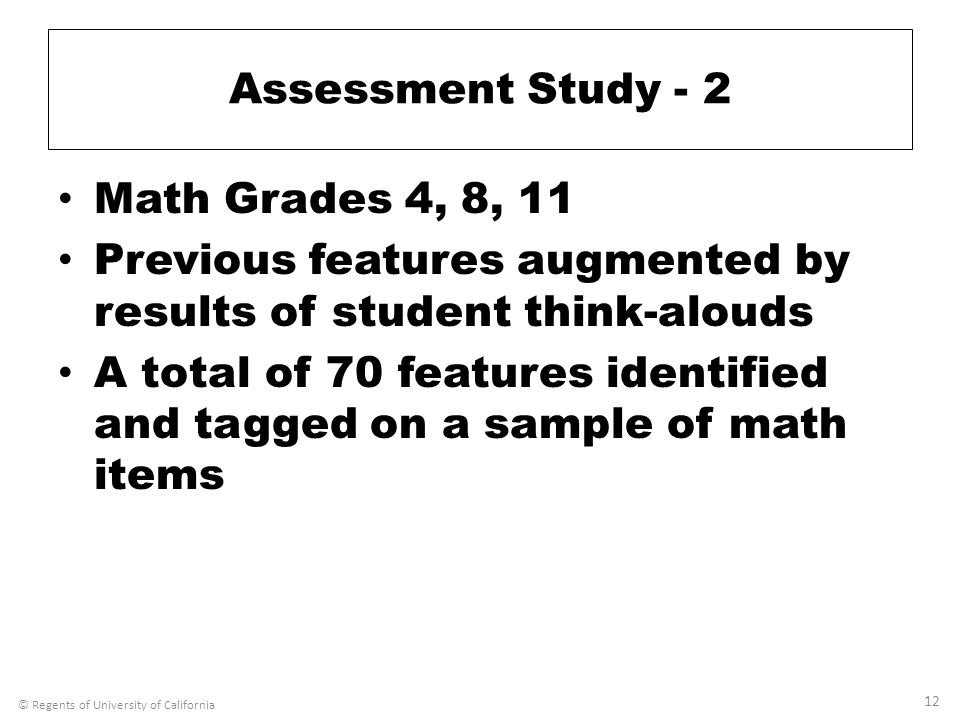 Assessment Study - 2

• Math Grades 4, 8, 11
• Previous features augmented by results of student think-alouds
• A total of 70 features identified and tagged on a sample of math items

© Regents of University of California

12